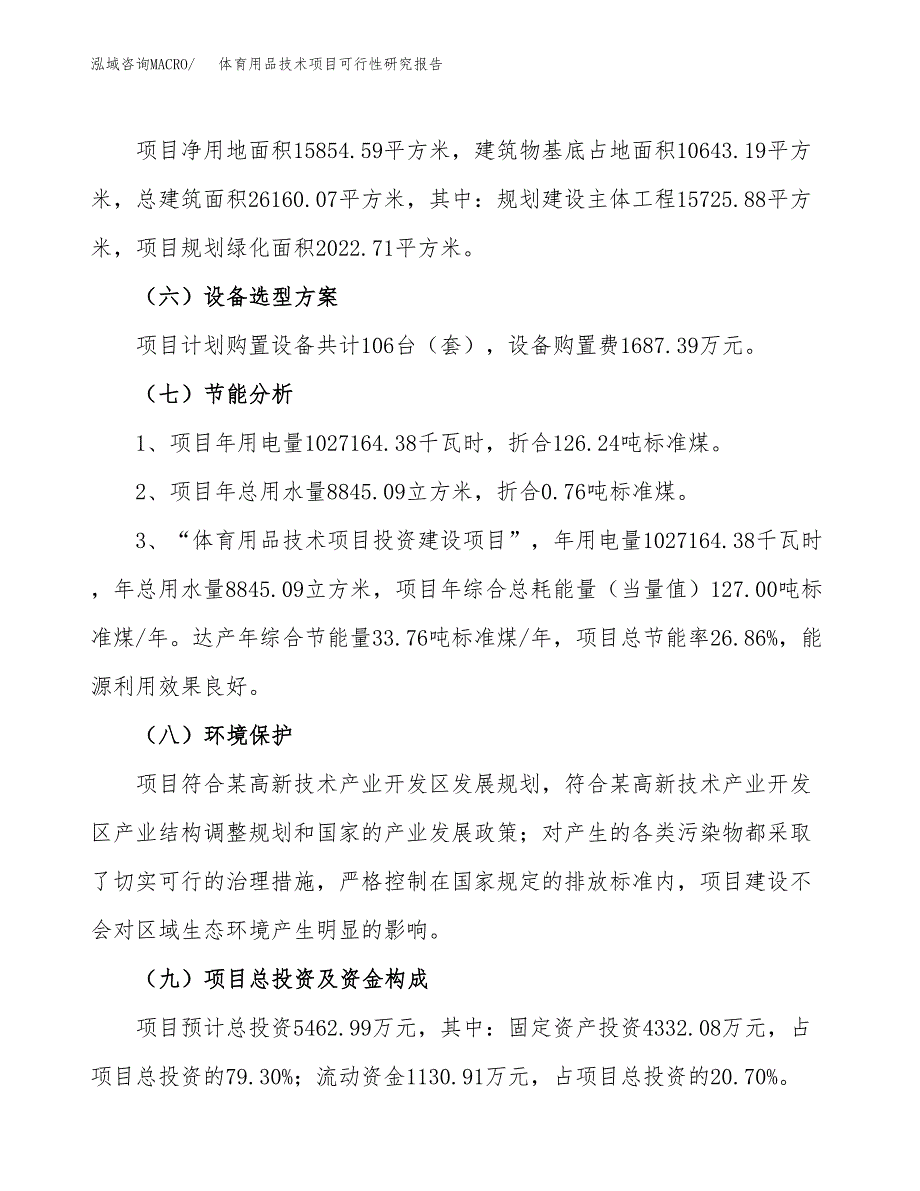 泓域咨询MACRO/　体育用品技术项目可行性研究报告

项目净用地面积15854.59平方米，建筑物基底占地面积10643.19平方米，总建筑面积26160.07平方米，其中：规划建设主体工程15725.88平方米，项目规划绿化面积2022.71平方米。

（六）设备选型方案

项目计划购置设备共计106台（套），设备购置费1687.39万元。

（七）节能分析

1、项目年用电量1027164.38千瓦时，折合126.24吨标准煤。

2、项目年总用水量8845.09立方米，折合0.76吨标准煤。

3、“体育用品技术项目投资建设项目”，年用电量1027164.38千瓦时，年总用水量8845.09立方米，项目年综合总耗能量（当量值）127.00吨标准煤/年。达产年综合节能量33.76吨标准煤/年，项目总节能率26.86%，能源利用效果良好。

（八）环境保护

项目符合某高新技术产业开发区发展规划，符合某高新技术产业开发区产业结构调整规划和国家的产业发展政策；对产生的各类污染物都采取了切实可行的治理措施，严格控制在国家规定的排放标准内，项目建设不会对区域生态环境产生明显的影响。

（九）项目总投资及资金构成

项目预计总投资5462.99万元，其中：固定资产投资4332.08万元，占项目总投资的79.30%；流动资金1130.91万元，占项目总投资的20.70%。